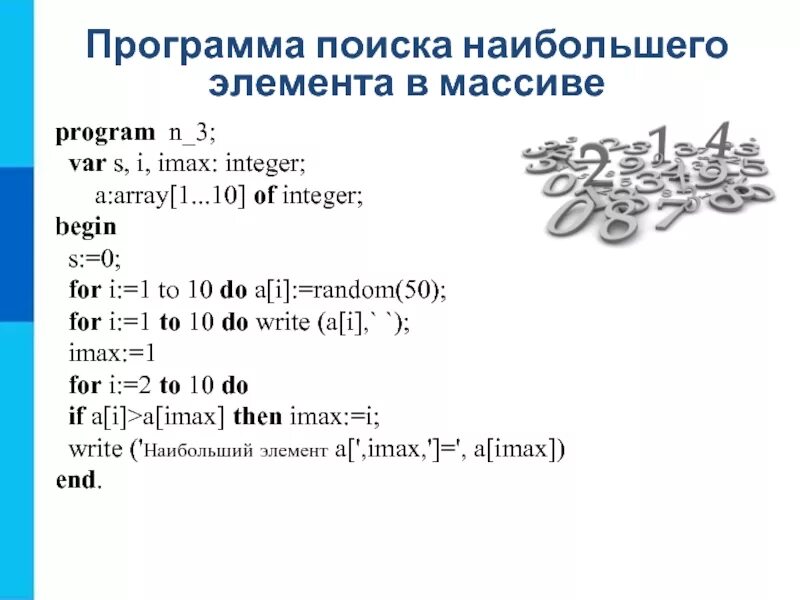 Программа поиска наибольшего элемента в массиве

program n_3;
var s, i, imax: integer;
a:array[1...10] of integer;
begin
s:=0;
for i:=1 to 10 do a[i]:=random(50);
for i:=1 to 10 do write (a[i],` `);
imax:=1
for i:=2 to 10 do
if a[i]>a[imax] then imax:=i;
write ('Наибольший элемент a[',imax,']=', a[imax])
end.